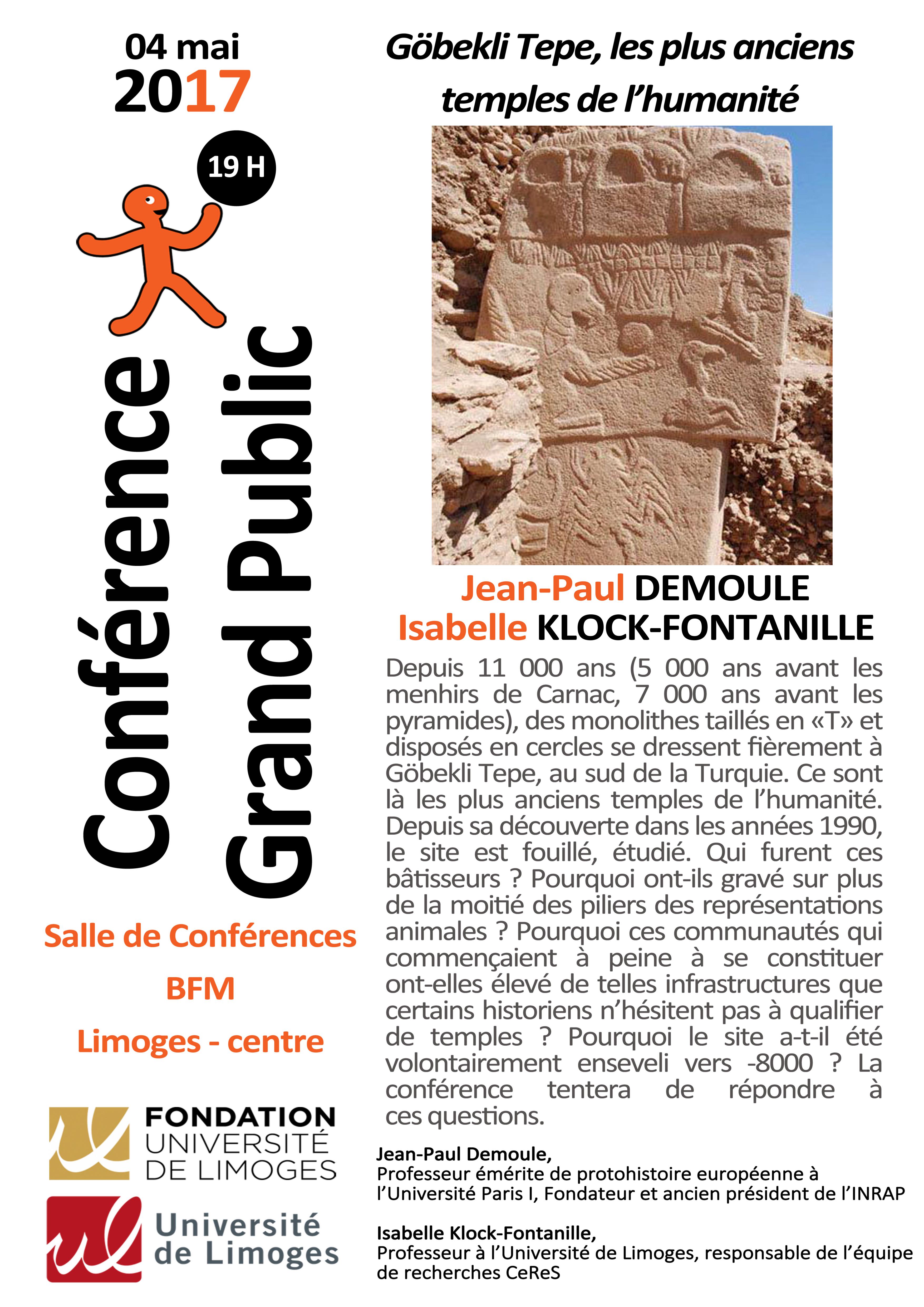 04 mai
2017

19 H

Conférence
Grand Public

Salle de Conférences

BFM

Limoges - centre

FONDATION
UNIVERSITÉ
DE LIMOGES

Université
de Limoges

Göbekli Tepe, les plus anciens temples de l'humanité

Jean-Paul DEMOULE
Isabelle KLOCK-FONTANILLE

Depuis 11 000 ans (5 000 ans avant les menhirs de Carnac, 7 000 ans avant les pyramides), des monolithes taillés en «T» et disposés en cercles se dressent fièrement à Göbekli Tepe, au sud de la Turquie. Ce sont là les plus anciens temples de l'humanité. Depuis sa découverte dans les années 1990, le site est fouillé, étudié. Qui furent ces bâtisseurs ? Pourquoi ont-ils gravé sur plus de la moitié des piliers des représentations animales ? Pourquoi ces communautés qui commençaient à peine à se constituer ont-elles élevé de telles infrastructures que certains historiens n'hésitent pas à qualifier de temples ? Pourquoi le site a-t-il été volontairement enseveli vers -8000 ? La conférence tentera de répondre à ces questions.

Jean-Paul Demoule,
Professeur émérite de protohistoire européenne à l'Université Paris I, Fondateur et ancien président de l'INRAP

Isabelle Klock-Fontanille,
Professeur à l'Université de Limoges, responsable de l'équipe de recherches CeReS